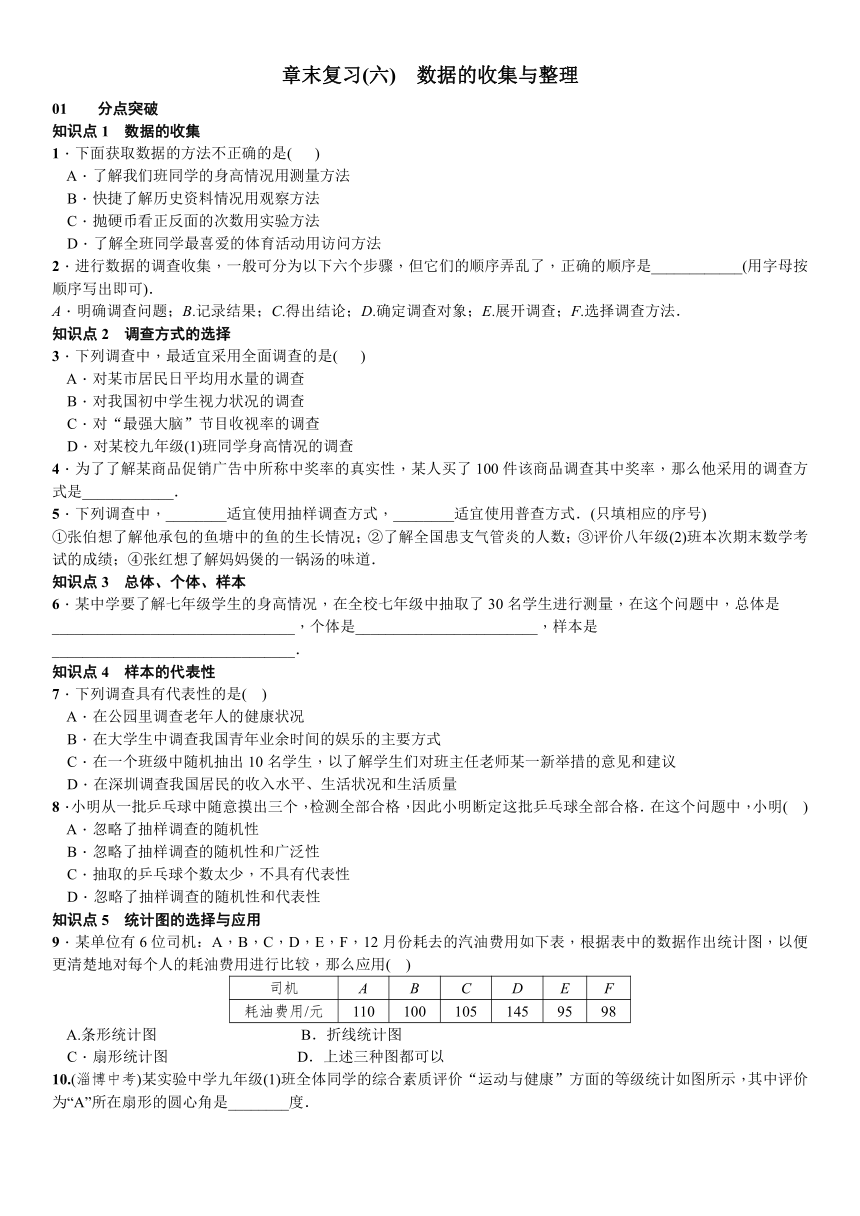 章末复习(六)　数据的收集与整理

01　　分点突破

知识点 1　数据的收集

1．下面获取数据的方法不正确的是(　　)

A．了解我们班同学的身高情况用测量方法

B．快捷了解历史资料情况用观察方法

C．抛硬币看正反面的次数用实验方法

D．了解全班同学最喜爱的体育活动用访问方法

2．进行数据的调查收集，一般可分为以下六个步骤，但它们的顺序弄乱了，正确的顺序是____________(用字母按顺序写出即可).

A．明确调查问题；B.记录结果；C.得出结论；D.确定调查对象；E.展开调查；F.选择调查方法．

知识点 2　调查方式的选择

3．下列调查中，最适宜采用全面调查的是(　　)

A．对某市居民日平均用水量的调查

B．对我国初中学生视力状况的调查

C．对“最强大脑”节目收视率的调查

D．对某校九年级(1)班同学身高情况的调查

4．为了了解某商品促销广告中所称中奖率的真实性，某人买了 100 件该商品调查其中奖率，那么他采用的调查方式是____________.

5．下列调查中，________适宜使用抽样调查方式，________适宜使用普查方式．(只填相应的序号)

①张伯想了解他承包的鱼塘中的鱼的生长情况；②了解全国患支气管炎的人数；③评价八年级(2)班本次期末数学考试的成绩；④张红想了解妈妈煲的一锅汤的味道．

知识点 3　总体、个体、样本

6．某中学要了解七年级学生的身高情况，在全校七年级中抽取了 30 名学生进行测量，在这个问题中，总体是________________________________，个体是________________________，样本是________________________________.

知识点 4　样本的代表性

7．下列调查具有代表性的是(　)

A．在公园里调查老年人的健康状况

B．在大学生中调查我国青年业余时间的娱乐的主要方式

C．在一个班级中随机抽出 10 名学生，以了解学生们对班主任老师某一新举措的意见和建议

D．在深圳调查我国居民的收入水平、生活状况和生活质量

8．小明从一批乒乓球中随意摸出三个，检测全部合格，因此小明断定这批乒乓球全部合格．在这个问题中，小明(　)

A．忽略了抽样调查的随机性

B．忽略了抽样调查的随机性和广泛性

C．抽取的乒乓球个数太少，不具有代表性

D．忽略了抽样调查的随机性和代表性

知识点 5　统计图的选择与应用

9．某单位有 6 位司机：A，B，C，D，E，F，12 月份耗去的汽油费用如下表，根据表中的数据作出统计图，以便更清楚地对每个人的耗油费用进行比较，那么应用(　)

| 司机 | A | B | C | D | E | F |
|---|---|---|---|---|---|---|
| 耗油费用/元 | 110 | 100 | 105 | 145 | 95 | 98 |

A.条形统计图　　　　　B．折线统计图

C．扇形统计图　　　　　D．上述三种图都可以

10.(淄博中考)某实验中学九年级(1)班全体同学的综合素质评价“运动与健康”方面的等级统计如图所示，其中评价为“A”所在扇形的圆心角是________度．